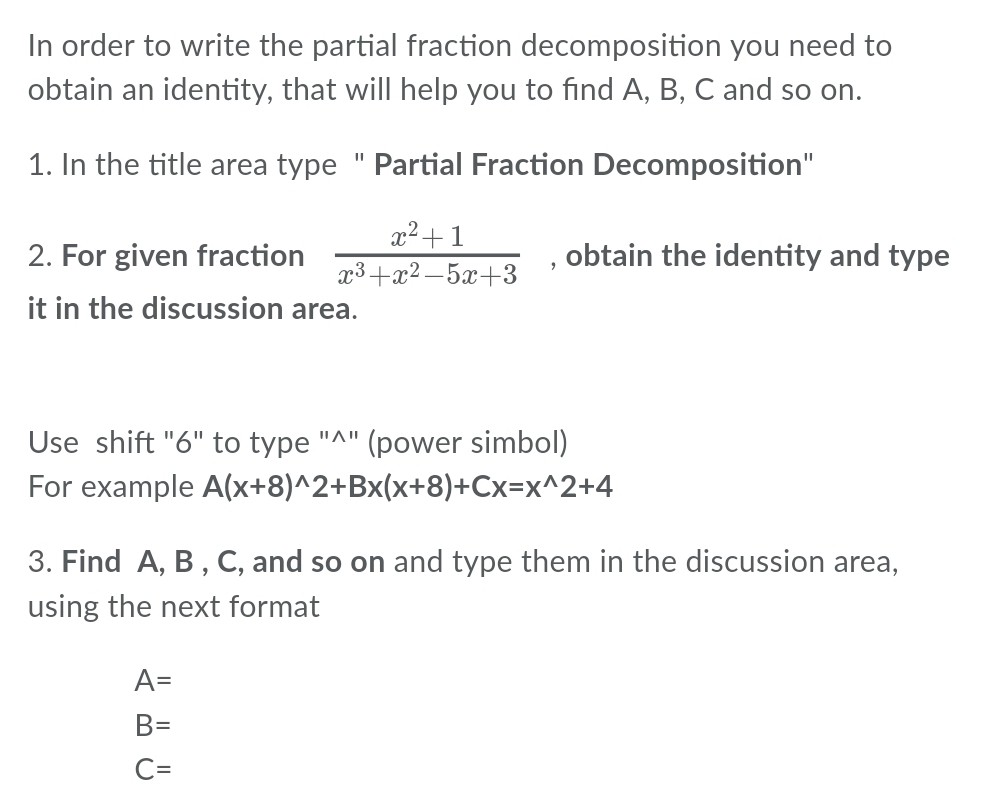 In order to write the partial fraction decomposition you need to obtain an identity, that will help you to find A, B, C and so on.

1. In the title area type " Partial Fraction Decomposition"

2. For given fraction $\frac{x^2+1}{x^3+x^2-5x+3}$ , obtain the identity and type it in the discussion area.

Use shift "6" to type "^" (power simbol)
For example A(x+8)^2+Bx(x+8)+Cx=x^2+4

3. Find A, B , C, and so on and type them in the discussion area, using the next format

A=
B=
C=